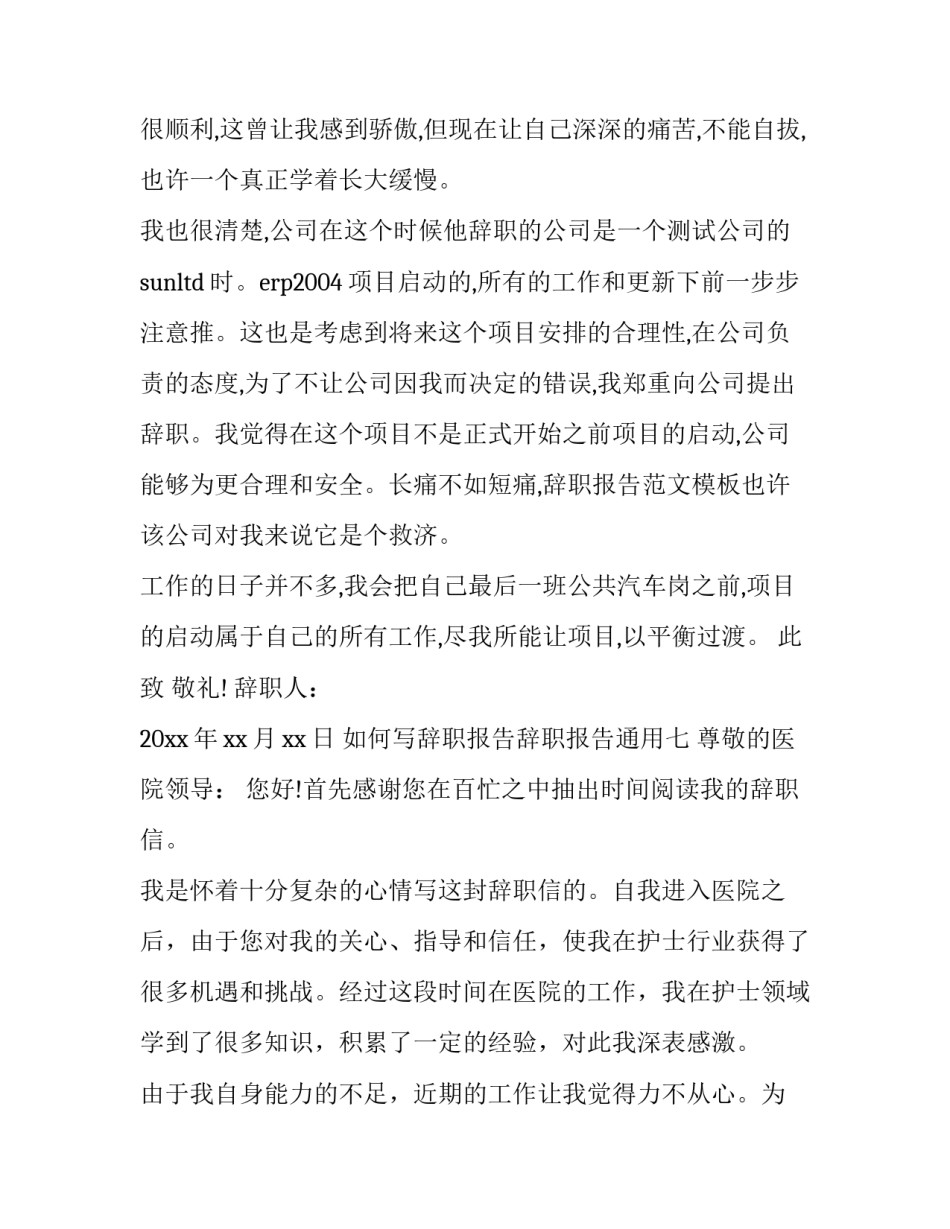 很顺利,这曾让我感到骄傲,但现在让自己深深的痛苦,不能自拔,也许一个真正学着长大缓慢。

我也很清楚,公司在这个时候他辞职的公司是一个测试公司的sunltd 时。erp2004 项目启动的,所有的工作和更新下前一步步注意推。这也是考虑到将来这个项目安排的合理性,在公司负责的态度,为了不让公司因我而决定的错误,我郑重向公司提出辞职。我觉得在这个项目不是正式开始之前项目的启动,公司能够为更合理和安全。长痛不如短痛,辞职报告范文模板也许该公司对我来说它是个救济。

工作的日子并不多,我会把自己最后一班公共汽车岗之前,项目的启动属于自己的所有工作,尽我所能让项目,以平衡过渡。 此致 敬礼! 辞职人：

20xx 年 xx 月 xx 日 如何写辞职报告辞职报告通用七 尊敬的医院领导： 您好!首先感谢您在百忙之中抽出时间阅读我的辞职信。

我是怀着十分复杂的心情写这封辞职信的。自我进入医院之后，由于您对我的关心、指导和信任，使我在护士行业获得了很多机遇和挑战。经过这段时间在医院的工作，我在护士领域学到了很多知识，积累了一定的经验，对此我深表感激。

由于我自身能力的不足，近期的工作让我觉得力不从心。为